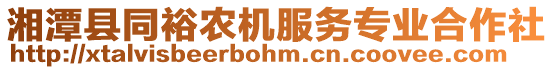 湘潭县同裕农机服务专业合作社
http://xtalvisbeerbohm.cn.coovee.com